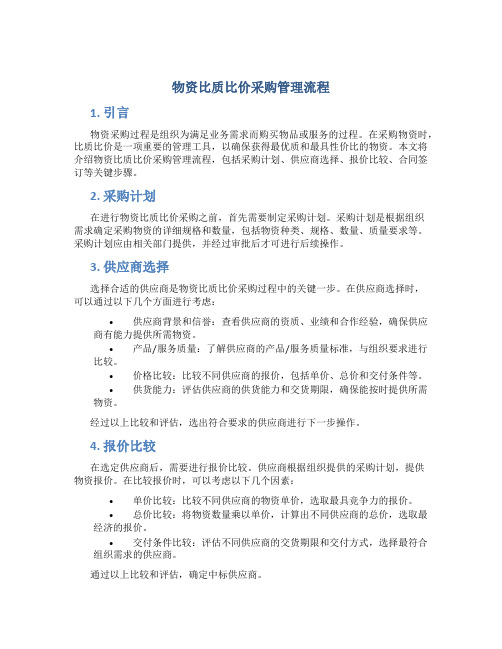 物资比质比价采购管理流程

1. 引言

物资采购过程是组织为满足业务需求而购买物品或服务的过程。在采购物资时，比质比价是一项重要的管理工具，以确保获得最优质和最具性价比的物资。本文将介绍物资比质比价采购管理流程，包括采购计划、供应商选择、报价比较、合同签订等关键步骤。

2. 采购计划

在进行物资比质比价采购之前，首先需要制定采购计划。采购计划是根据组织需求确定采购物资的详细规格和数量，包括物资种类、规格、数量、质量要求等。采购计划应由相关部门提供，并经过审批后才可进行后续操作。

3. 供应商选择

选择合适的供应商是物资比质比价采购过程中的关键一步。在供应商选择时，可以通过以下几个方面进行考虑：

• 供应商背景和信誉：查看供应商的资质、业绩和合作经验，确保供应商有能力提供所需物资。
• 产品/服务质量：了解供应商的产品/服务质量标准，与组织要求进行比较。
• 价格比较：比较不同供应商的报价，包括单价、总价和交付条件等。
• 供货能力：评估供应商的供货能力和交货期限，确保能按时提供所需物资。

经过以上比较和评估，选出符合要求的供应商进行下一步操作。

4. 报价比较

在选定供应商后，需要进行报价比较。供应商根据组织提供的采购计划，提供物资报价。在比较报价时，可以考虑以下几个因素：

• 单价比较：比较不同供应商的物资单价，选取最具竞争力的报价。
• 总价比较：将物资数量乘以单价，计算出不同供应商的总价，选取最经济的报价。
• 交付条件比较：评估不同供应商的交货期限和交付方式，选择最符合组织需求的供应商。

通过以上比较和评估，确定中标供应商。